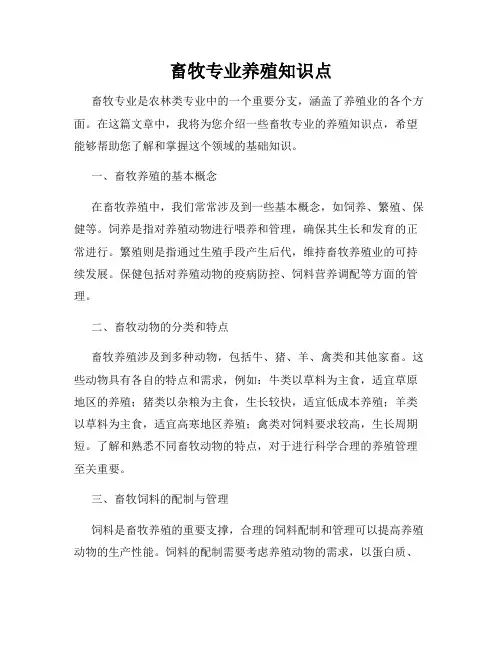 畜牧专业养殖知识点

畜牧专业是农林类专业中的一个重要分支，涵盖了养殖业的各个方面。在这篇文章中，我将为您介绍一些畜牧专业的养殖知识点，希望能够帮助您了解和掌握这个领域的基础知识。

一、畜牧养殖的基本概念

在畜牧养殖中，我们常常涉及到一些基本概念，如饲养、繁殖、保健等。饲养是指对养殖动物进行喂养和管理，确保其生长和发育的正常进行。繁殖则是指通过生殖手段产生后代，维持畜牧养殖业的可持续发展。保健包括对养殖动物的疫病防控、饲料营养调配等方面的管理。

二、畜牧动物的分类和特点

畜牧养殖涉及到多种动物，包括牛、猪、羊、禽类和其他家畜。这些动物具有各自的特点和需求，例如：牛类以草料为主食，适宜草原地区的养殖；猪类以杂粮为主食，生长较快，适宜低成本养殖；羊类以草料为主食，适宜高寒地区养殖；禽类对饲料要求较高，生长周期短。了解和熟悉不同畜牧动物的特点，对于进行科学合理的养殖管理至关重要。

三、畜牧饲料的配制与管理

饲料是畜牧养殖的重要支撑，合理的饲料配制和管理可以提高养殖动物的生产性能。饲料的配制需要考虑养殖动物的需求，以蛋白质、